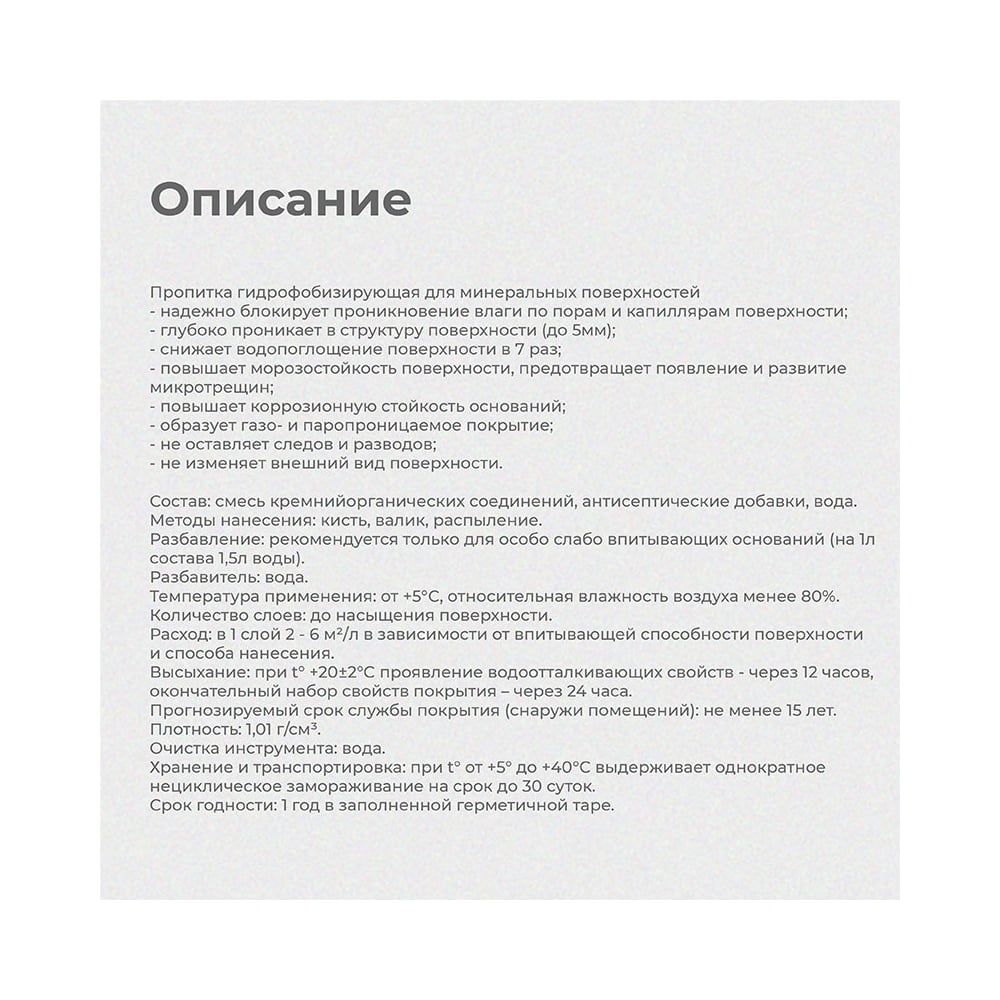 Описание

Пропитка гидрофобизирующая для минеральных поверхностей
- надежно блокирует проникновение влаги по порам и капиллярам поверхности;
- глубоко проникает в структуру поверхности (до 5мм);
- снижает водопоглощение поверхности в 7 раз;
- повышает морозостойкость поверхности, предотвращает появление и развитие микротрещин;
- повышает коррозионную стойкость оснований;
- образует газо- и паропроницаемое покрытие;
- не оставляет следов и разводов;
- не изменяет внешний вид поверхности.

Состав: смесь кремнийорганических соединений, антисептические добавки, вода.
Методы нанесения: кисть, валик, распыление.
Разбавление: рекомендуется только для особо слабо впитывающих оснований (на 1л состава 1,5л воды).
Разбавитель: вода.
Температура применения: от +5°С, относительная влажность воздуха менее 80%.
Количество слоев: до насыщения поверхности.
Расход: в 1 слой 2 - 6 м²/л в зависимости от впитывающей способности поверхности и способа нанесения.
Высыхание: при t° +20±2°С проявление водоотталкивающих свойств - через 12 часов, окончательный набор свойств покрытия – через 24 часа.
Прогнозируемый срок службы покрытия (снаружи помещений): не менее 15 лет.
Плотность: 1,01 г/см³.
Очистка инструмента: вода.
Хранение и транспортировка: при t° от +5° до +40°С выдерживает однократное нециклическое замораживание на срок до 30 суток.
Срок годности: 1 год в заполненной герметичной таре.